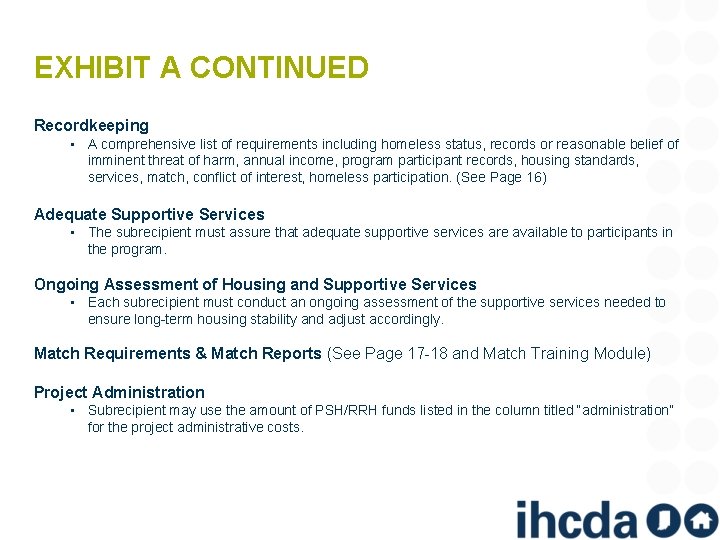 EXHIBIT A CONTINUED

Recordkeeping

• A comprehensive list of requirements including homeless status, records or reasonable belief of imminent threat of harm, annual income, program participant records, housing standards, services, match, conflict of interest, homeless participation. (See Page 16)

Adequate Supportive Services

• The subrecipient must assure that adequate supportive services are available to participants in the program.

Ongoing Assessment of Housing and Supportive Services

• Each subrecipient must conduct an ongoing assessment of the supportive services needed to ensure long-term housing stability and adjust accordingly.

Match Requirements & Match Reports (See Page 17-18 and Match Training Module)

Project Administration

• Subrecipient may use the amount of PSH/RRH funds listed in the column titled "administration" for the project administrative costs.

ihcda